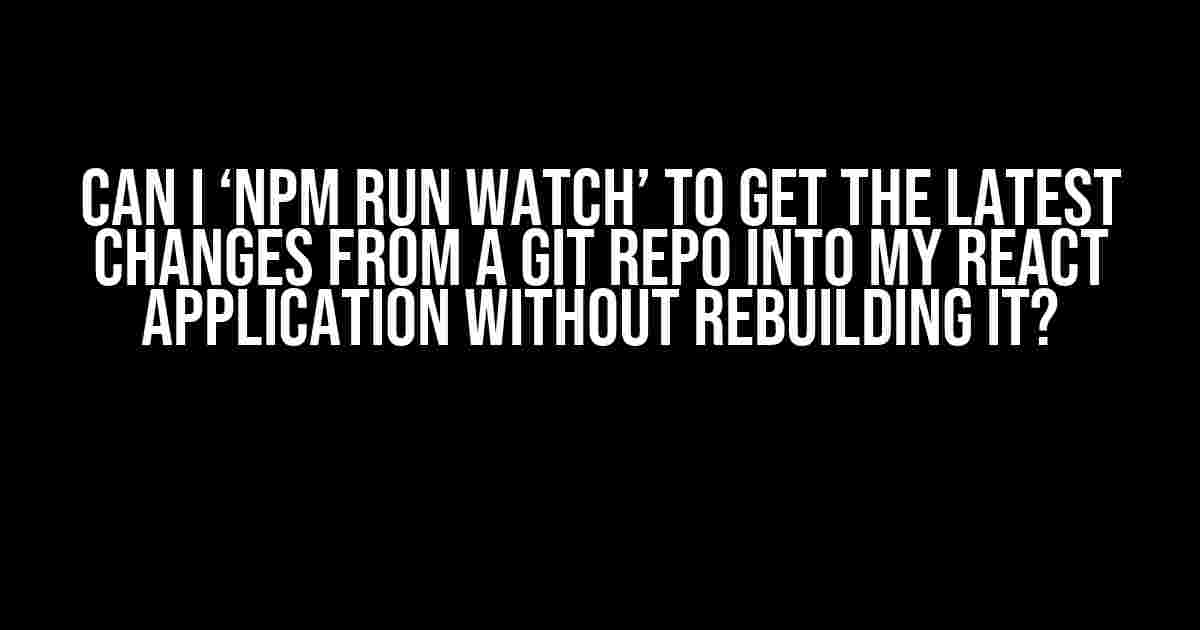 CAN I ‘NPM RUN WATCH’ TO GET THE LATEST CHANGES FROM A GIT REPO INTO MY REACT APPLICATION WITHOUT REBUILDING IT?